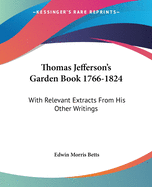 KESSINGER'S RARE REPRINTS

Thomas Jefferson's Garden Book 1766-1824

With Relevant Extracts From His Other Writings

Edwin Morris Betts